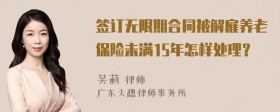 签订无限期合同被解雇养老保险未满15年怎样处理？

吴莉 律师
广东天穗律师事务所